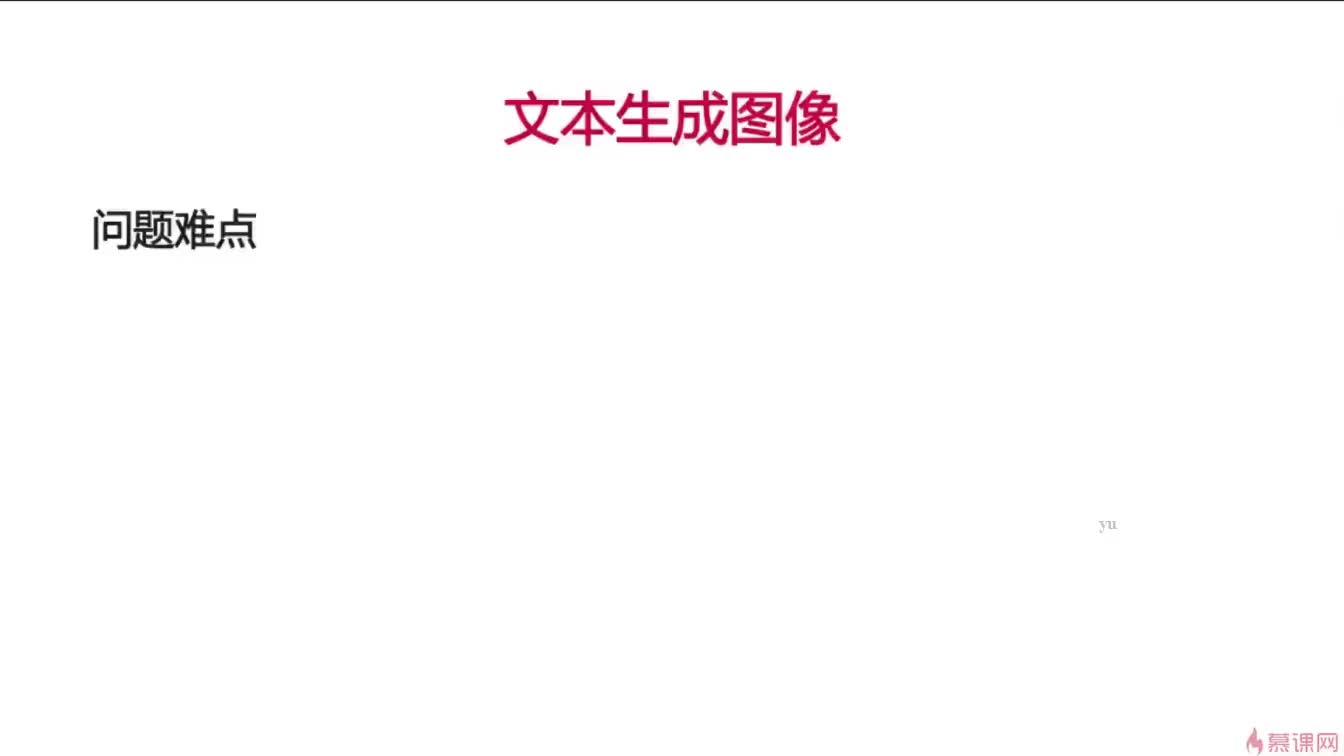 文本生成图像

问题难点

yu

慕课网